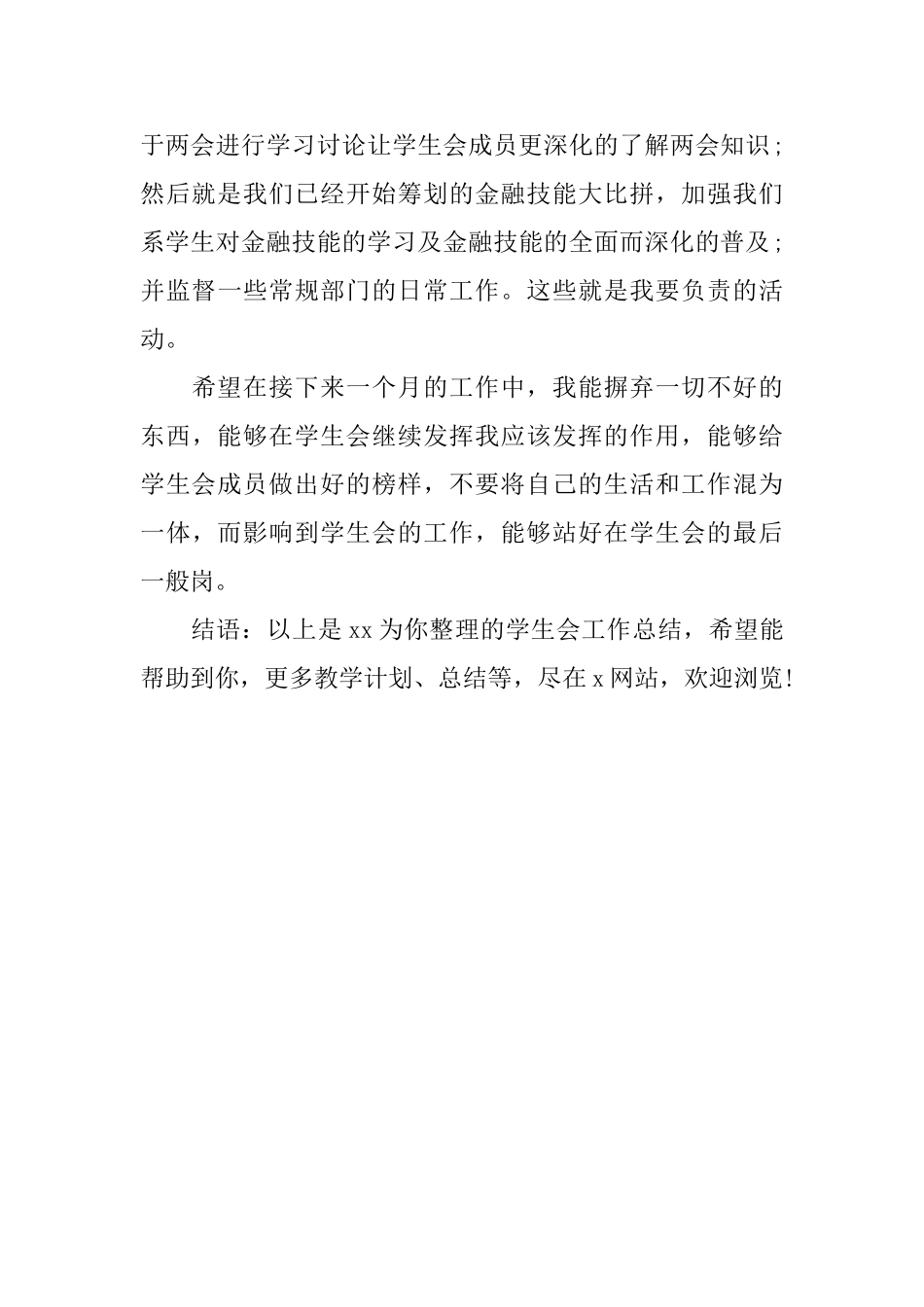 于两会进行学习讨论让学生会成员更深化的了解两会知识；然后就是我们已经开始筹划的金融技能大比拼，加强我们系学生对金融技能的学习及金融技能的全面而深化的普及；并监督一些常规部门的日常工作。这些就是我要负责的活动。

希望在接下来一个月的工作中，我能摒弃一切不好的东西，能够在学生会继续发挥我应该发挥的作用，能够给学生会成员做出好的榜样，不要将自己的生活和工作混为一体，而影响到学生会的工作，能够站好在学生会的最后一般岗。

结语：以上是 xx 为你整理的学生会工作总结，希望能帮助到你，更多教学计划、总结等，尽在 x 网站，欢迎浏览！